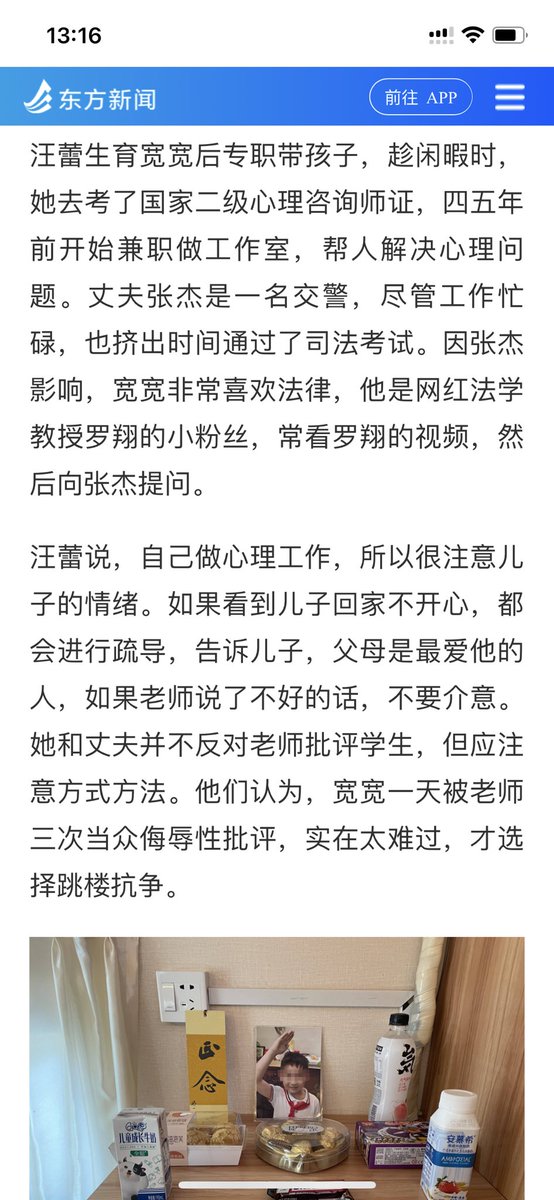 13:16

东方新闻

前往 APP

汪蕾生育宽宽后专职带孩子，趁闲暇时，她去考了国家二级心理咨询师证，四五年前开始兼职做工作室，帮人解决心理问题。丈夫张杰是一名交警，尽管工作忙碌，也挤出时间通过了司法考试。因张杰影响，宽宽非常喜欢法律，他是网红法学教授罗翔的小粉丝，常看罗翔的视频，然后向张杰提问。

汪蕾说，自己做心理工作，所以很注意儿子的情绪。如果看到儿子回家不开心，都会进行疏导，告诉儿子，父母是最爱他的人，如果老师说了不好的话，不要介意。她和丈夫并不反对老师批评学生，但应注意方式方法。他们认为，宽宽一天被老师三次当众侮辱性批评，实在太难过，才选择跳楼抗争。

正念

儿童成长牛奶

安慕希